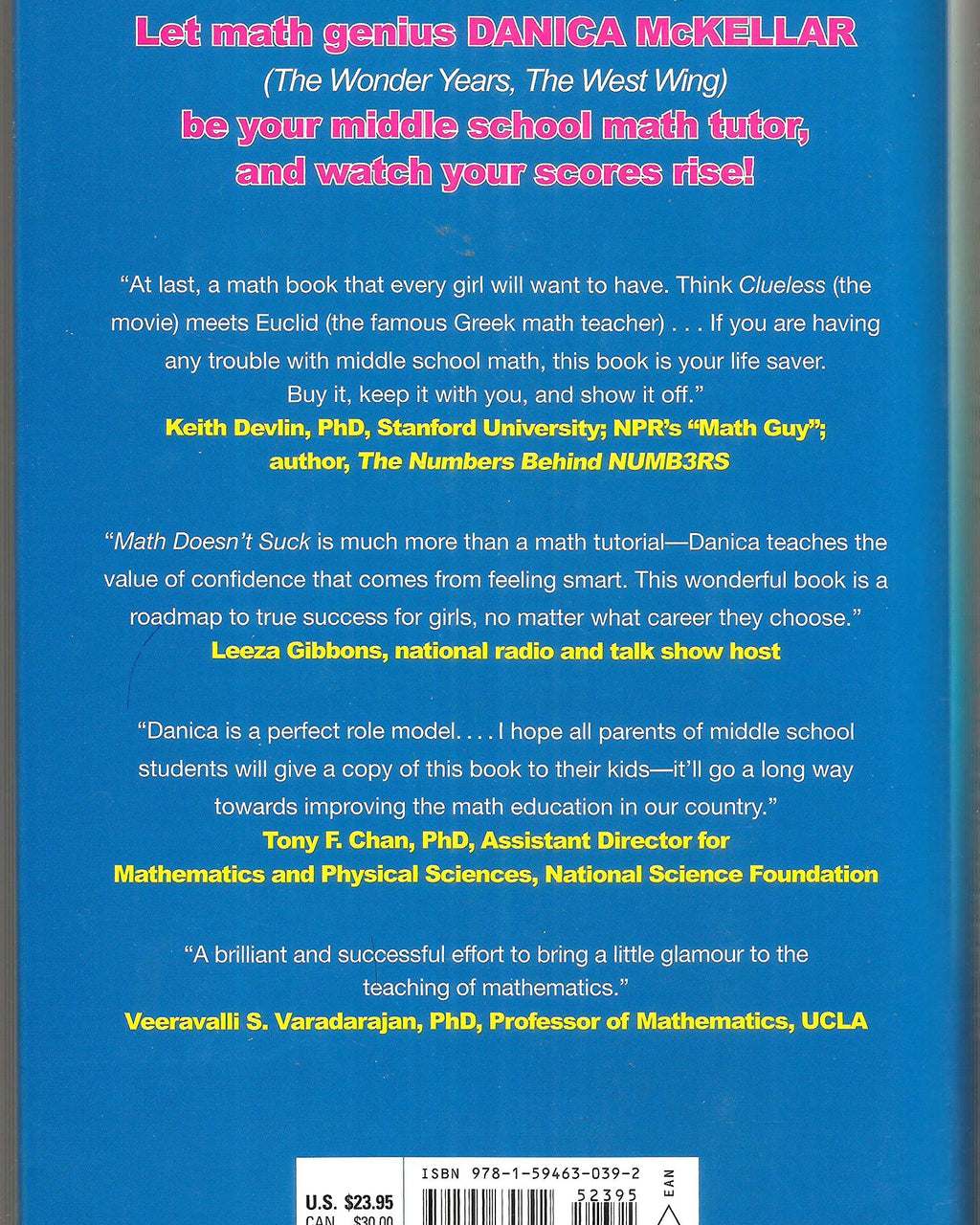 Let math genius DANICA McKELLAR
(The Wonder Years, The West Wing)
be your middle school math tutor, and watch your scores rise!

"At last, a math book that every girl will want to have. Think Clueless (the movie) meets Euclid (the famous Greek math teacher) . . . If you are having any trouble with middle school math, this book is your life saver. Buy it, keep it with you, and show it off."
Keith Devlin, PhD, Stanford University; NPR's "Math Guy"; author, The Numbers Behind NUMB3RS

"Math Doesn't Suck is much more than a math tutorial—Danica teaches the value of confidence that comes from feeling smart. This wonderful book is a roadmap to true success for girls, no matter what career they choose."
Leeza Gibbons, national radio and talk show host

"Danica is a perfect role model. . . . I hope all parents of middle school students will give a copy of this book to their kids—it'll go a long way towards improving the math education in our country."
Tony F. Chan, PhD, Assistant Director for Mathematics and Physical Sciences, National Science Foundation

"A brilliant and successful effort to bring a little glamour to the teaching of mathematics."
Veeravalli S. Varadarajan, PhD, Professor of Mathematics, UCLA

U.S. $23.95
CAN. $30.00
ISBN 978-1-59463-039-2
52395
EAN